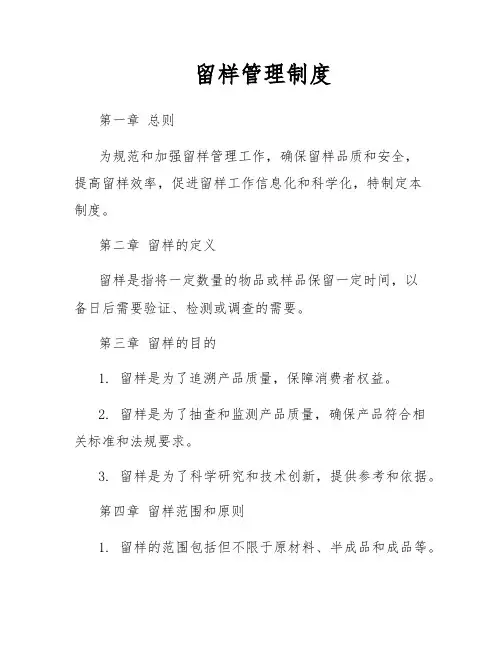 留样管理制度

第一章 总则

为规范和加强留样管理工作，确保留样品质和安全，提高留样效率，促进留样工作信息化和科学化，特制定本制度。

第二章 留样的定义

留样是指将一定数量的物品或样品保留一定时间，以备日后需要验证、检测或调查的需要。

第三章 留样的目的

1. 留样是为了追溯产品质量，保障消费者权益。

2. 留样是为了抽查和监测产品质量，确保产品符合相关标准和法规要求。

3. 留样是为了科学研究和技术创新，提供参考和依据。

第四章 留样范围和原则

1. 留样的范围包括但不限于原材料、半成品和成品等。